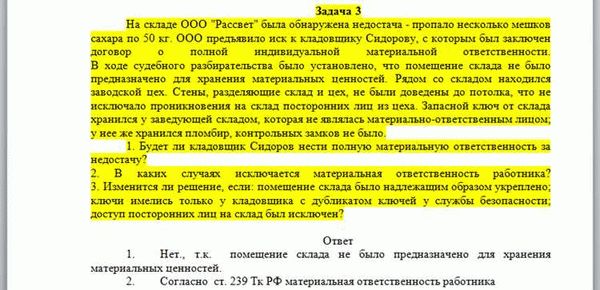 Задача 3

На складе ООО "Рассвет" была обнаружена недостача - пропало несколько мешков сахара по 50 кг. ООО предъявило иск к кладовщику Сидорову, с которым был заключен договор о полной индивидуальной материальной ответственности. В ходе судебного разбирательства было установлено, что помещение склада не было предназначено для хранения материальных ценностей. Рядом со складом находился заводской цех. Стены, разделяющие склад и цех, не были доведены до потолка, что не исключало проникновения на склад посторонних лиц из цеха. Запасной ключ от склада хранился у заведующей складом, которая не являлась материально-ответственным лицом; у нее же хранился пломбир, контрольных замков не было.

1. Будет ли кладовщик Сидоров нести полную материальную ответственность за недостачу?

2. В каких случаях исключается материальная ответственность работника?

3. Изменится ли решение, если: помещение склада было надлежащим образом укреплено; ключи имелись только у кладовщика с дубликатом ключей у службы безопасности; доступ посторонних лиц на склад был исключен?

Ответ

1. Нет., т.к. помещение склада не было предназначено для хранения материальных ценностей.

2. Согласно ст. 239 Тк РФ материальная ответственность работника